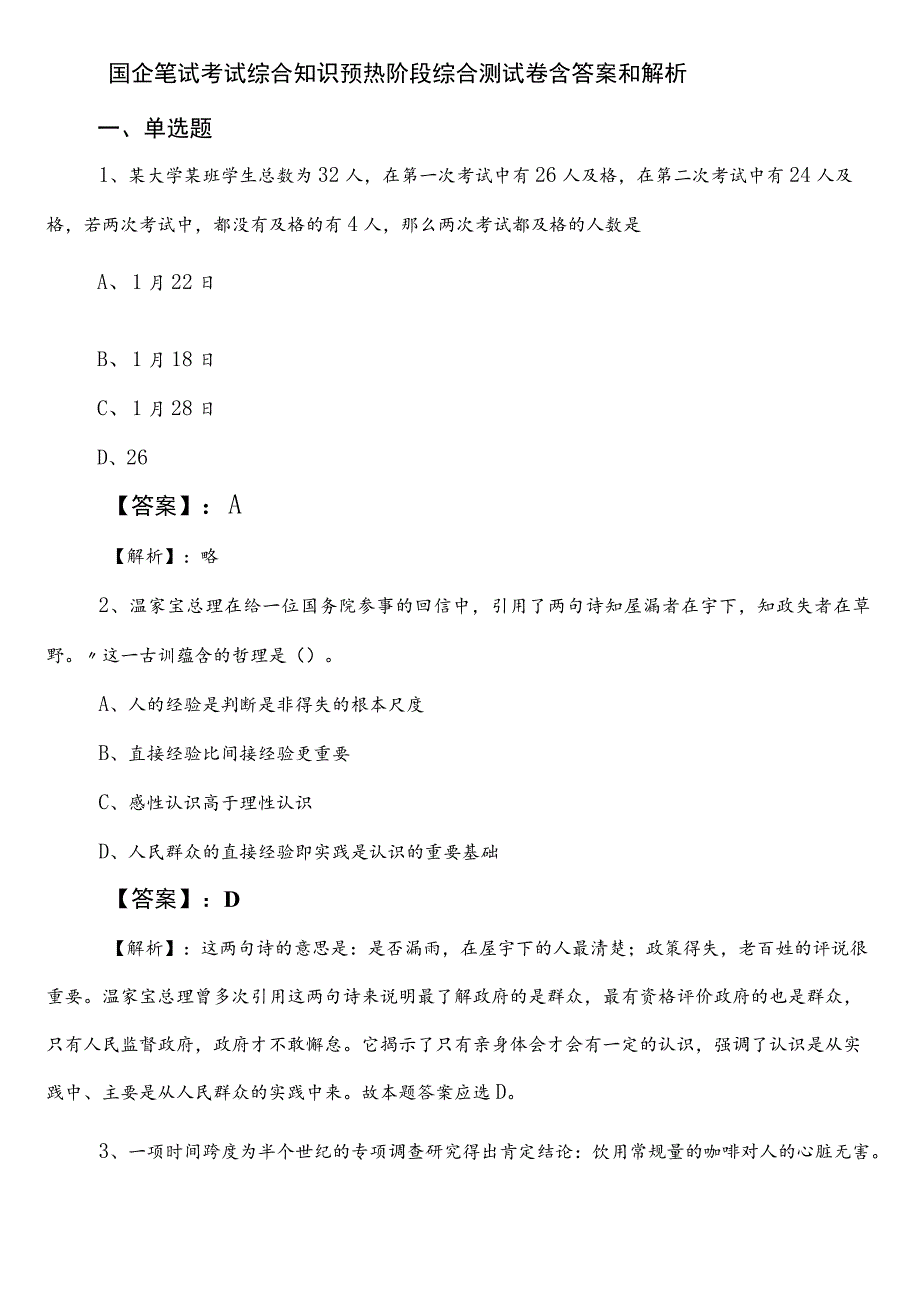 国企笔试考试综合知识预热阶段综合测试卷含答案和解析

一、单选题

1、某大学某班学生总数为32人，在第一次考试中有26人及格，在第二次考试中有24人及格，若两次考试中，都没有及格的有4人，那么两次考试都及格的人数是

A、1月22日

B、1月18日

C、1月28日

D、26

【答案】：A

【解析】：略

2、温家宝总理在给一位国务院参事的回信中，引用了两句诗知屋漏者在宇下，知政失者在草野。〃这一古训蕴含的哲理是（）。

A、人的经验是判断是非得失的根本尺度

B、直接经验比间接经验更重要

C、感性认识高于理性认识

D、人民群众的直接经验即实践是认识的重要基础

【答案】：D

【解析】：这两句诗的意思是：是否漏雨，在屋宇下的人最清楚；政策得失，老百姓的评说很重要。温家宝总理曾多次引用这两句诗来说明最了解政府的是群众，最有资格评价政府的也是群众，只有人民监督政府，政府才不敢懈怠。它揭示了只有亲身体会才会有一定的认识，强调了认识是从实践中、主要是从人民群众的实践中来。故本题答案应选D。

3、一项时间跨度为半个世纪的专项调查研究得出肯定结论：饮用常规量的咖啡对人的心脏无害。